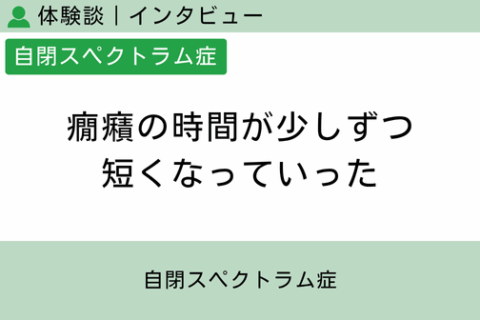 体験談｜インタビュー

自閉スペクトラム症

癇癪の時間が少しずつ
短くなっていった

自閉スペクトラム症